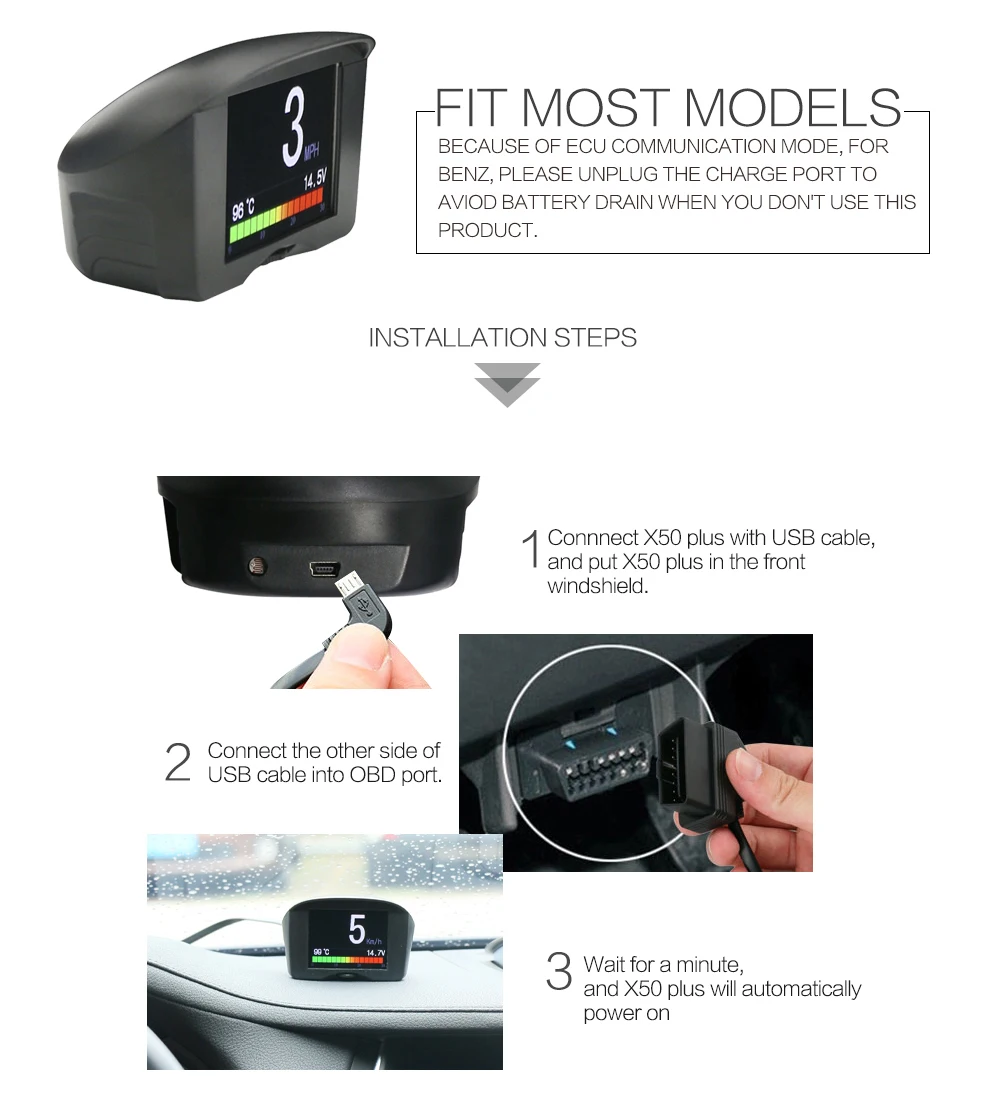 3
MPH
96 °C
14.5V

FIT MOST MODELS

BECAUSE OF ECU COMMUNICATION MODE, FOR BENZ, PLEASE UNPLUG THE CHARGE PORT TO AVIOD BATTERY DRAIN WHEN YOU DON'T USE THIS PRODUCT.

INSTALLATION STEPS

1 Connnect X50 plus with USB cable, and put X50 plus in the front windshield.

2 Connect the other side of USB cable into OBD port.

5
Km/h
99 °C
14.7V

3 Wait for a minute, and X50 plus will automatically power on